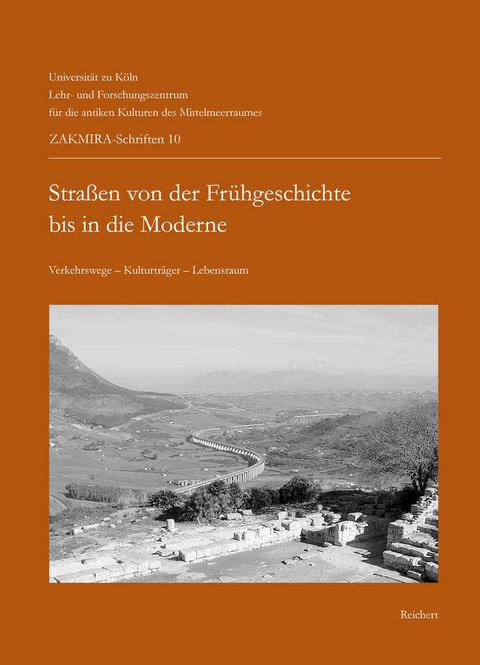 Universität zu Köln
Lehr- und Forschungszentrum
für die antiken Kulturen des Mittelmeerraumes

ZAKMIRA-Schriften 10

Straßen von der Frühgeschichte bis in die Moderne

Verkehrswege – Kulturträger – Lebensraum

Reichert